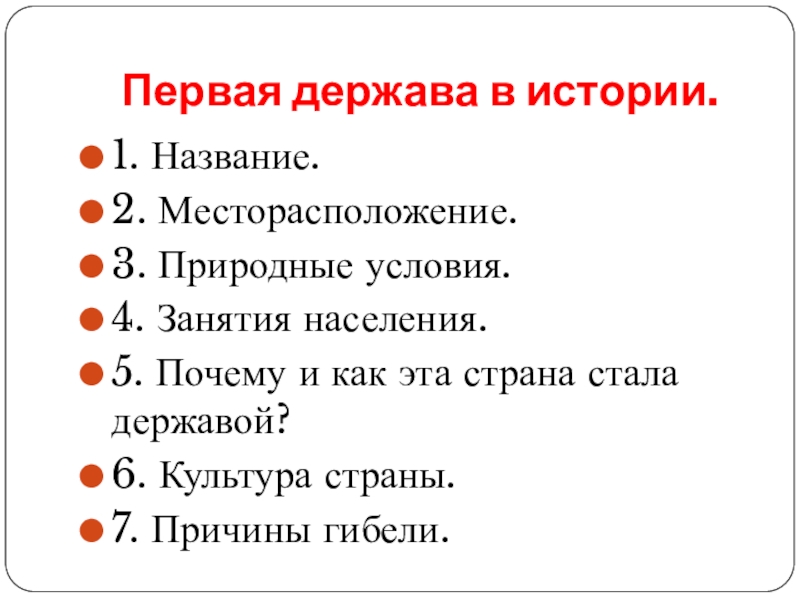 Первая держава в истории.

1. Название.
2. Месторасположение.
3. Природные условия.
4. Занятия населения.
5. Почему и как эта страна стала державой?
6. Культура страны.
7. Причины гибели.